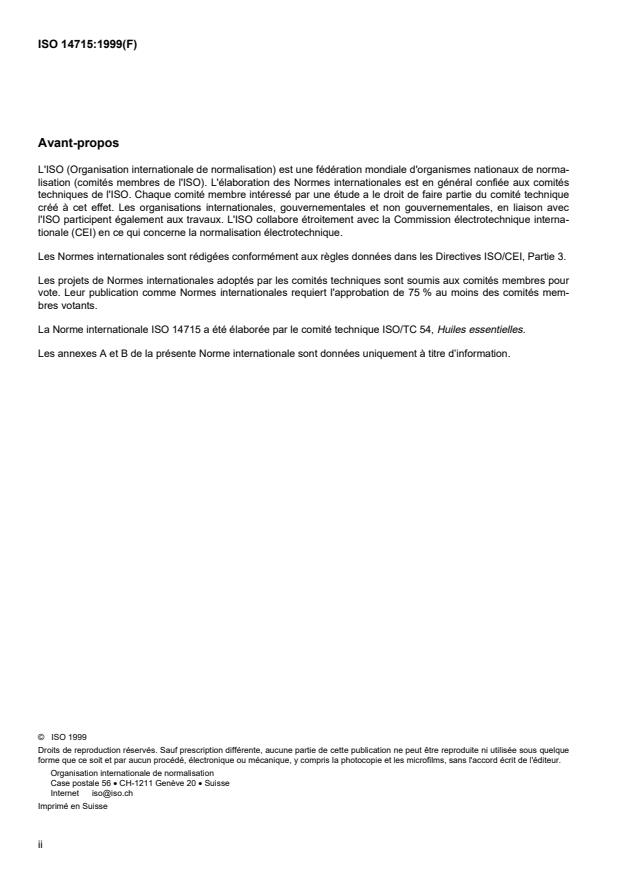 ISO 14715:1999(F)

Avant-propos

L'ISO (Organisation internationale de normalisation) est une fédération mondiale d'organismes nationaux de normalisation (comités membres de l'ISO). L'élaboration des Normes internationales est en général confiée aux comités techniques de l'ISO. Chaque comité membre intéressé par une étude a le droit de faire partie du comité technique créé à cet effet. Les organisations internationales, gouvernementales et non gouvernementales, en liaison avec l'ISO participent également aux travaux. L'ISO collabore étroitement avec la Commission électrotechnique internationale (CEI) en ce qui concerne la normalisation électrotechnique.

Les Normes internationales sont rédigées conformément aux règles données dans les Directives ISO/CEI, Partie 3.

Les projets de Normes internationales adoptés par les comités techniques sont soumis aux comités membres pour vote. Leur publication comme Normes internationales requiert l'approbation de 75 % au moins des comités membres votants.

La Norme internationale ISO 14715 a été élaborée par le comité technique ISO/TC 54, Huiles essentielles.

Les annexes A et B de la présente Norme internationale sont données uniquement à titre d'information.

© ISO 1999
Droits de reproduction réservés. Sauf prescription différente, aucune partie de cette publication ne peut être reproduite ni utilisée sous quelque forme que ce soit et par aucun procédé, électronique ou mécanique, y compris la photocopie et les microfilms, sans l'accord écrit de l'éditeur.
Organisation internationale de normalisation
Case postale 56 • CH-1211 Genève 20 • Suisse
Internet iso@iso.ch
Imprimé en Suisse

ii